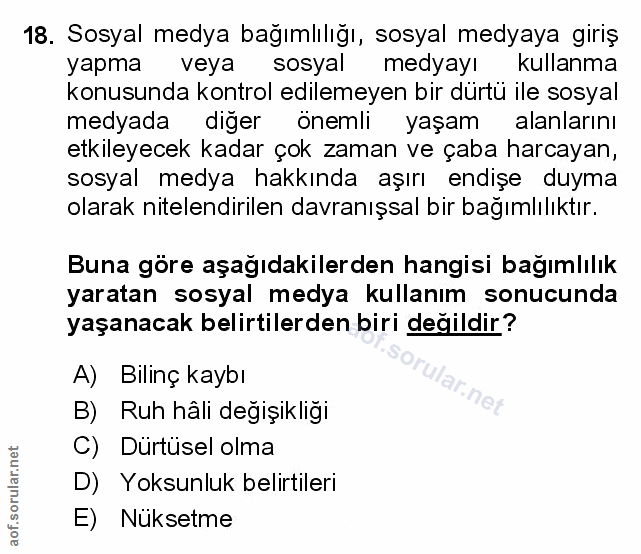 18. Sosyal medya bağımlılığı, sosyal medyaya giriş yapma veya sosyal medyayı kullanma konusunda kontrol edilemeyen bir dürtü ile sosyal medyada diğer önemli yaşam alanlarını etkileyecek kadar çok zaman ve çaba harcayan, sosyal medya hakkında aşırı endişe duyma olarak nitelendirilen davranışsal bir bağımlılıktır.

Buna göre aşağıdakilerden hangisi bağımlılık yaratan sosyal medya kullanım sonucunda yaşanacak belirtilerden biri değildir?

aof.sorular.net

A) Bilinç kaybı
B) Ruh hâli değişikliği
C) Dürtüsel olma
D) Yoksunluk belirtileri
E) Nüksetme

aof.sorular.net